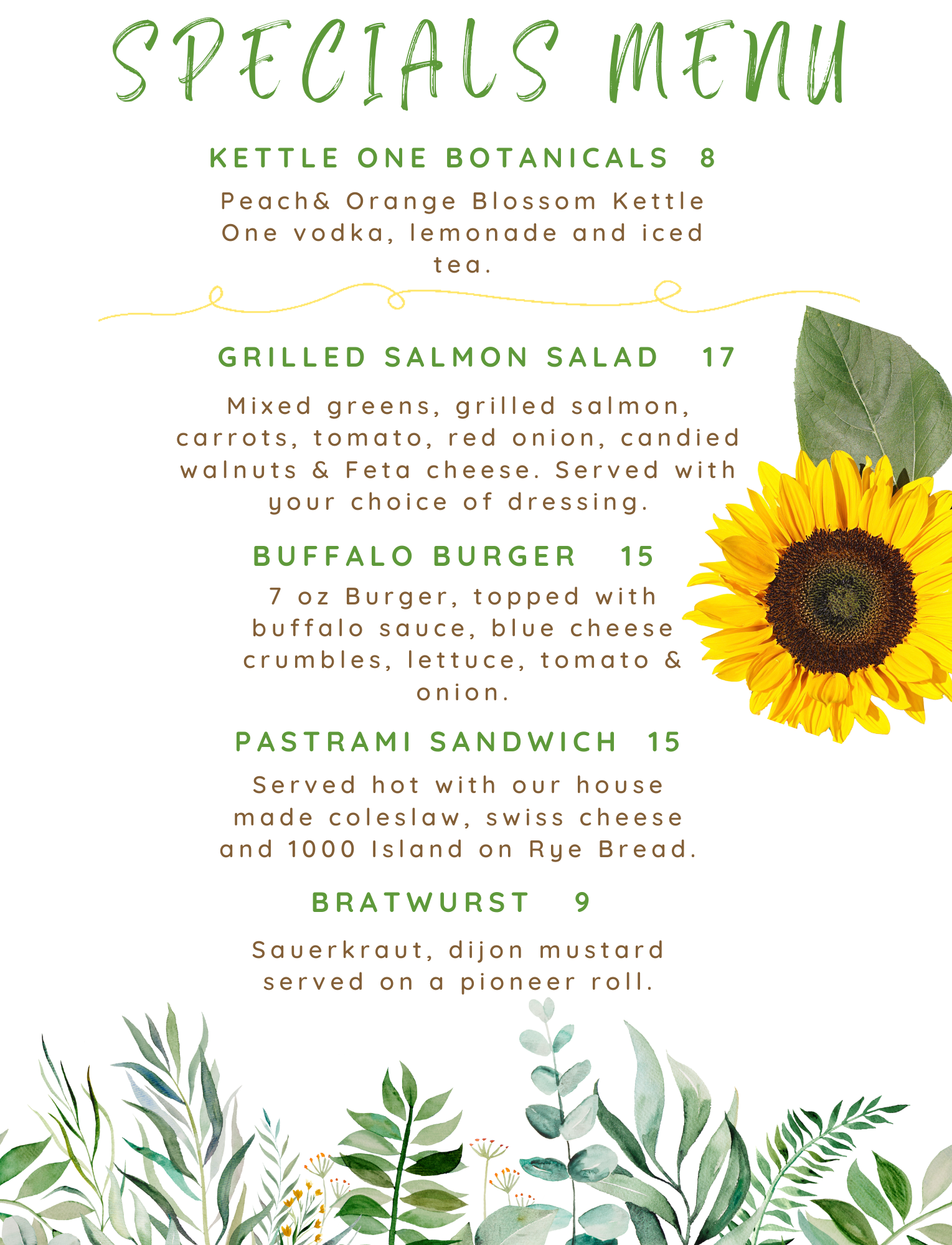 SPECIALS MENU

KETTLE ONE BOTANICALS 8

Peach& Orange Blossom Kettle One vodka, lemonade and iced tea.

GRILLED SALMON SALAD 17

Mixed greens, grilled salmon, carrots, tomato, red onion, candied walnuts & Feta cheese. Served with your choice of dressing.

BUFFALO BURGER 15

7 oz Burger, topped with buffalo sauce, blue cheese crumbles, lettuce, tomato & onion.

PASTRAMI SANDWICH 15

Served hot with our house made coleslaw, swiss cheese and 1000 Island on Rye Bread.

BRATWURST 9

Sauerkraut, dijon mustard served on a pioneer roll.